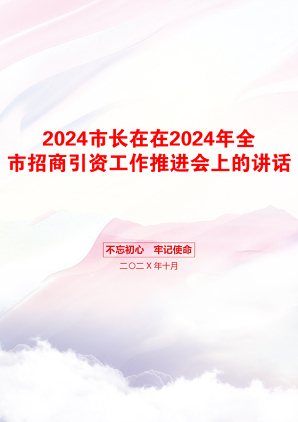 2024市长在在2024年全市招商引资工作推进会上的讲话

不忘初心　牢记使命

二〇二X年十月